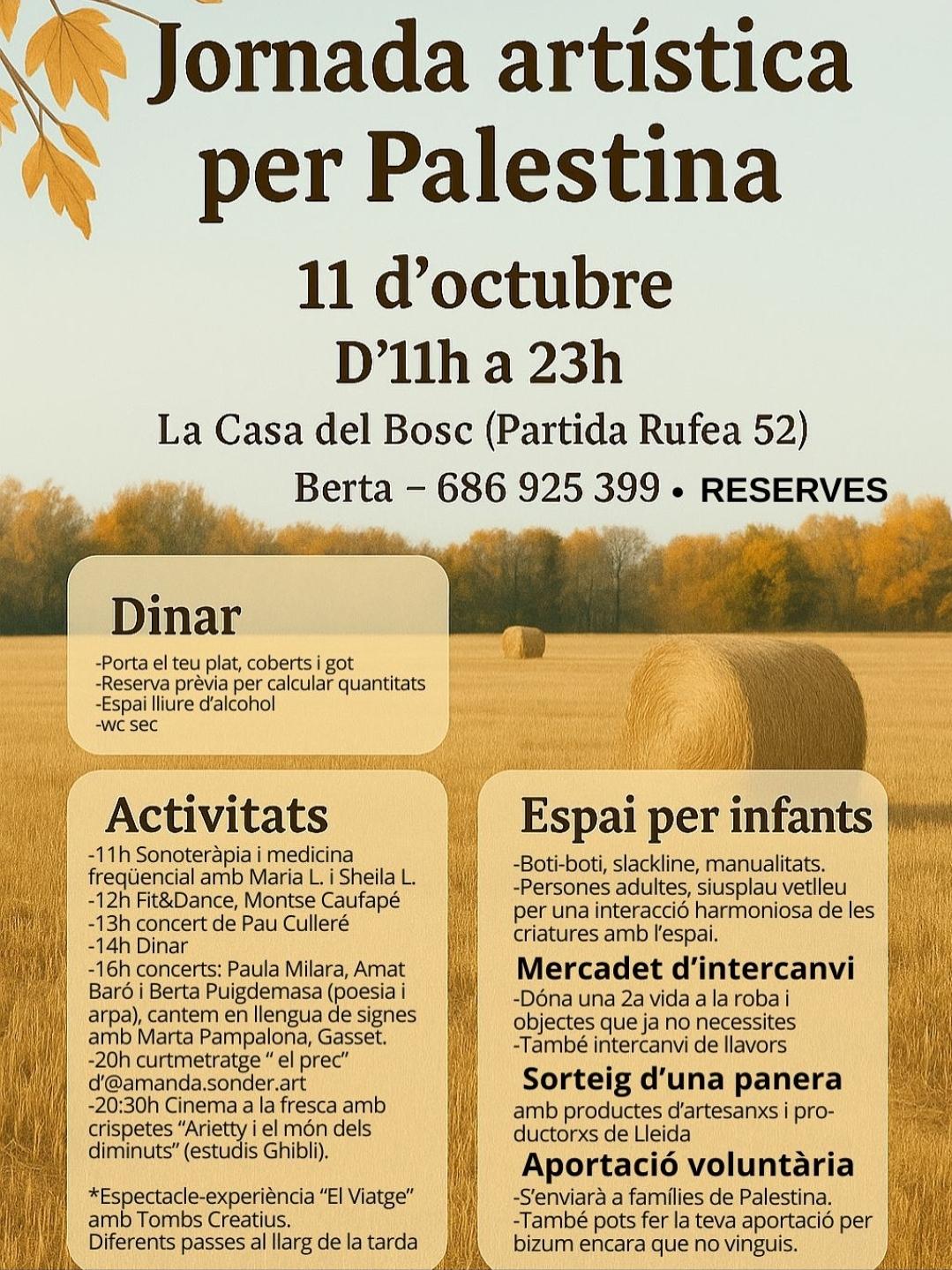 Jornada artística per Palestina

11 d'octubre
D'11h a 23h
La Casa del Bosc (Partida Rufea 52)
Berta – 686 925 399 • RESERVES

Dinar
-Porta el teu plat, coberts i got
-Reserva prèvia per calcular quantitats
-Espai lliure d'alcohol
-wc sec

Activitats
-11h Sonoteràpia i medicina freqüencial amb Maria L. i Sheila L.
-12h Fit&Dance, Montse Caufapé
-13h concert de Pau Culleré
-14h Dinar
-16h concerts: Paula Milara, Amat Baró i Berta Puigdemasa (poesia i arpa), cantem en llengua de signes amb Marta Pampalona, Gasset.
-20h curtmetratge " el prec" d'@amanda.sonder.art
-20:30h Cinema a la fresca amb crispetes "Arietty i el món dels diminuts" (estudis Ghibli).

*Espectacle-experiència "El Viatge" amb Tombs Creatius.
Diferents passes al llarg de la tarda

Espai per infants
-Boti-boti, slackline, manualitats.
-Persones adultes, siusplau vetlleu per una interacció harmoniosa de les criatures amb l'espai.

Mercadet d'intercanvi
-Dóna una 2a vida a la roba i objectes que ja no necessites
-També intercanvi de llavors

Sorteig d'una panera
amb productes d'artesanxs i productorxs de Lleida

Aportació voluntària
-S'enviarà a famílies de Palestina.
-També pots fer la teva aportació per bizum encara que no vinguis.